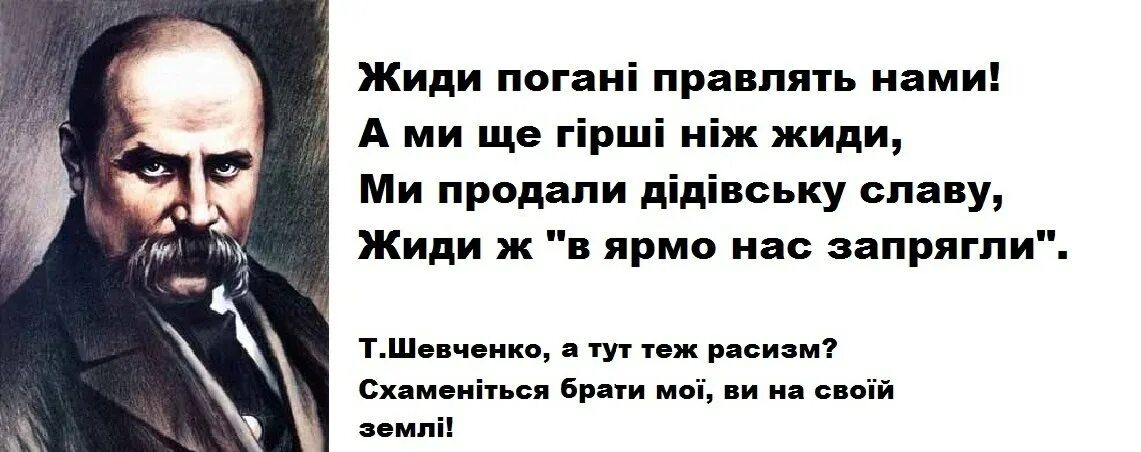 Жиди погані правлять нами!
А ми ще гірші ніж жиди,
Ми продали дідівську славу,
Жиди ж "в ярмо нас запрягли".

Т.Шевченко, а тут теж расизм?
Схаменіться брати мої, ви на своїй землі!